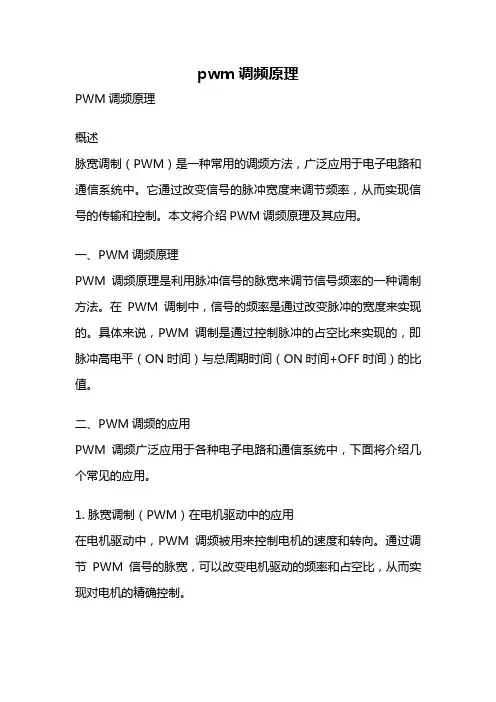 pwm 调频原理

PWM 调频原理

概述

脉宽调制（PWM）是一种常用的调频方法，广泛应用于电子电路和通信系统中。它通过改变信号的脉冲宽度来调节频率，从而实现信号的传输和控制。本文将介绍 PWM 调频原理及其应用。

一、PWM 调频原理

PWM 调频原理是利用脉冲信号的脉宽来调节信号频率的一种调制方法。在 PWM 调制中，信号的频率是通过改变脉冲的宽度来实现的。具体来说，PWM 调制是通过控制脉冲的占空比来实现的，即脉冲高电平（ON 时间）与总周期时间（ON 时间+OFF 时间）的比值。

二、PWM 调频的应用

PWM 调频广泛应用于各种电子电路和通信系统中，下面将介绍几个常见的应用。

1. 脉宽调制（PWM）在电机驱动中的应用

在电机驱动中，PWM 调频被用来控制电机的速度和转向。通过调节 PWM 信号的脉宽，可以改变电机驱动的频率和占空比，从而实现对电机的精确控制。